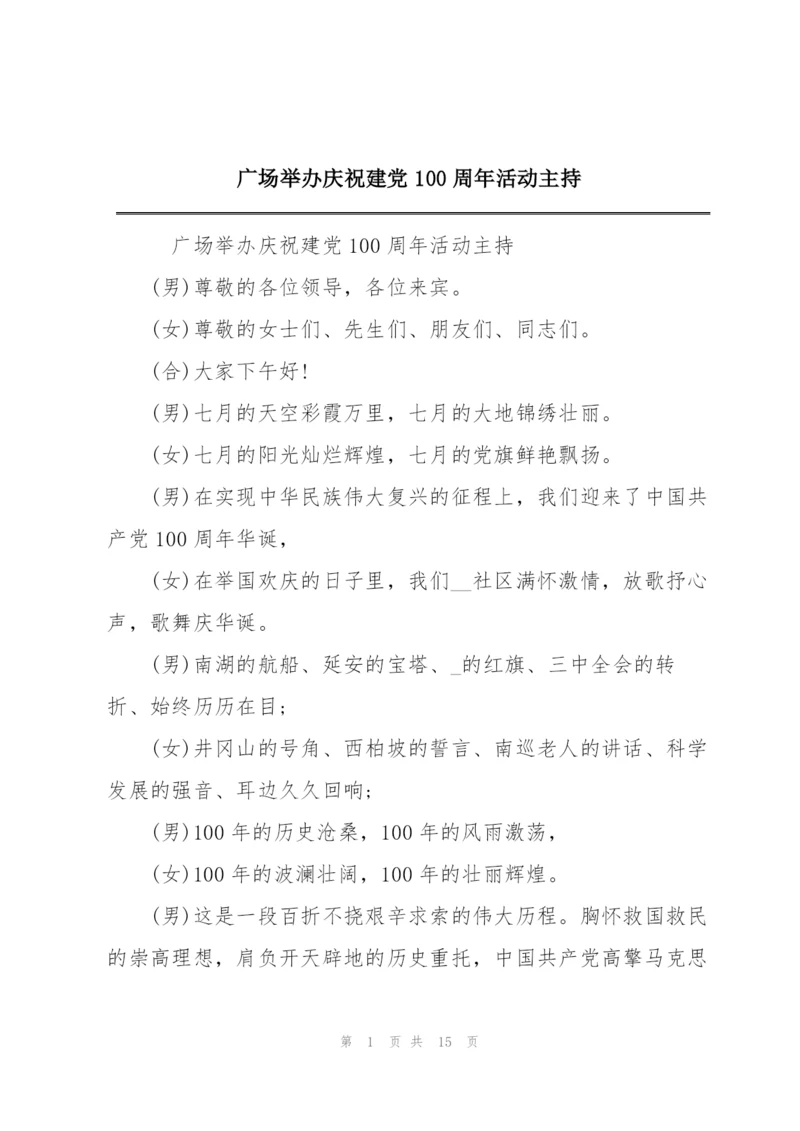 广场举办庆祝建党 100 周年活动主持

广场举办庆祝建党 100 周年活动主持

(男)尊敬的各位领导，各位来宾。

(女)尊敬的女士们、先生们、朋友们、同志们。

(合)大家下午好!

(男)七月的天空彩霞万里，七月的大地锦绣壮丽。

(女)七月的阳光灿烂辉煌，七月的党旗鲜艳飘扬。

(男)在实现中华民族伟大复兴的征程上，我们迎来了中国共产党 100 周年华诞，

(女)在举国欢庆的日子里，我们__社区满怀激情，放歌抒心声，歌舞庆华诞。

(男)南湖的航船、延安的宝塔、_的红旗、三中全会的转折、始终历历在目;

(女)井冈山的号角、西柏坡的誓言、南巡老人的讲话、科学发展的强音、耳边久久回响;

(男)100 年的历史沧桑，100 年的风雨激荡，

(女)100 年的波澜壮阔，100 年的壮丽辉煌。

(男)这是一段百折不挠艰辛求索的伟大历程。胸怀救国救民的崇高理想，肩负开天辟地的历史重托，中国共产党高擎马克思

第 1 页 共 15 页